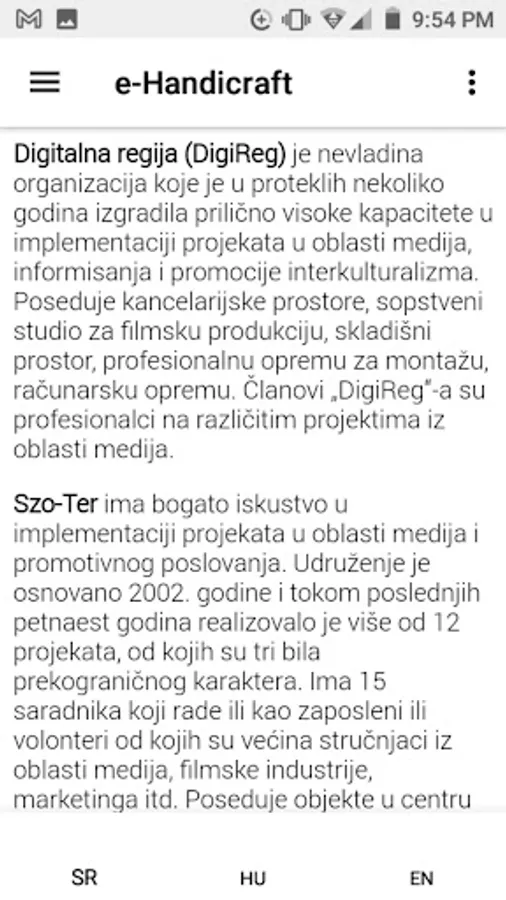 9:54 PM

e-Handicraft

Digitalna regija (DigiReg) je nevladina organizacija koje je u proteklih nekoliko godina izgradila prilično visoke kapacitete u implementaciji projekata u oblasti medija, informisanja i promocije interkulturalizma. Poseduje kancelarijske prostore, sopstveni studio za filmsku produkciju, skladišni prostor, profesionalnu opremu za montažu, računarsku opremu. Članovi „DigiReg"-a su profesionalci na različitim projektima iz oblasti medija.

Szo-Ter ima bogato iskustvo u implementaciji projekata u oblasti medija i promotivnog poslovanja. Udruženje je osnovano 2002. godine i tokom poslednjih petnaest godina realizovalo je više od 12 projekata, od kojih su tri bila prekograničnog karaktera. Ima 15 saradnika koji rade ili kao zaposleni ili volonteri od kojih su većina stručnjaci iz oblasti medija, filmske industrije, marketinga itd. Poseduje objekte u centru

SR HU EN